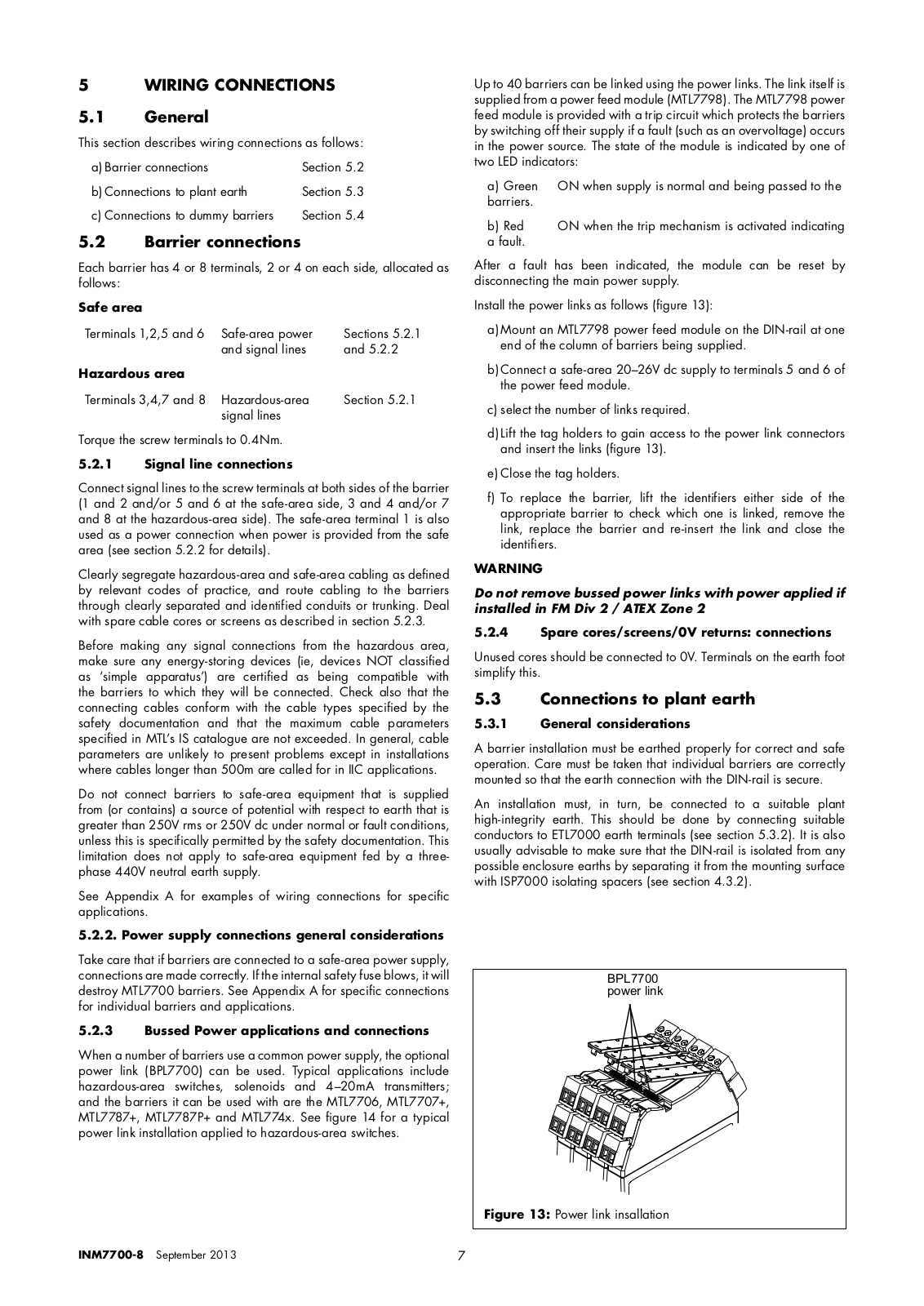 5 WIRING CONNECTIONS

5.1 General

This section describes wiring connections as follows:

a) Barrier connections Section 5.2

b) Connections to plant earth Section 5.3

c) Connections to dummy barriers Section 5.4

5.2 Barrier connections

Each barrier has 4 or 8 terminals, 2 or 4 on each side, allocated as follows:

Safe area

Terminals 1,2,5 and 6 Safe-area power and signal lines Sections 5.2.1 and 5.2.2

Hazardous area

Terminals 3,4,7 and 8 Hazardous-area signal lines Section 5.2.1

Torque the screw terminals to 0.4Nm.

5.2.1 Signal line connections

Connect signal lines to the screw terminals at both sides of the barrier (1 and 2 and/or 5 and 6 at the safe-area side, 3 and 4 and/or 7 and 8 at the hazardous-area side). The safe-area terminal 1 is also used as a power connection when power is provided from the safe area (see section 5.2.2 for details).

Clearly segregate hazardous-area and safe-area cabling as defined by relevant codes of practice, and route cabling to the barriers through clearly separated and identified conduits or trunking. Deal with spare cable cores or screens as described in section 5.2.3.

Before making any signal connections from the hazardous area, make sure any energy-storing devices (ie, devices NOT classified as 'simple apparatus') are certified as being compatible with the barriers to which they will be connected. Check also that the connecting cables conform with the cable types specified by the safety documentation and that the maximum cable parameters specified in MTL's IS catalogue are not exceeded. In general, cable parameters are unlikely to present problems except in installations where cables longer than 500m are called for in IIC applications.

Do not connect barriers to safe-area equipment that is supplied from (or contains) a source of potential with respect to earth that is greater than 250V rms or 250V dc under normal or fault conditions, unless this is specifically permitted by the safety documentation. This limitation does not apply to safe-area equipment fed by a three-phase 440V neutral earth supply.

See Appendix A for examples of wiring connections for specific applications.

5.2.2. Power supply connections general considerations

Take care that if barriers are connected to a safe-area power supply, connections are made correctly. If the internal safety fuse blows, it will destroy MTL7700 barriers. See Appendix A for specific connections for individual barriers and applications.

5.2.3 Bussed Power applications and connections

When a number of barriers use a common power supply, the optional power link (BPL7700) can be used. Typical applications include hazardous-area switches, solenoids and 4–20mA transmitters; and the barriers it can be used with are the MTL7706, MTL7707+, MTL7787+, MTL7787P+ and MTL774x. See figure 14 for a typical power link installation applied to hazardous-area switches.

Up to 40 barriers can be linked using the power links. The link itself is supplied from a power feed module (MTL7798). The MTL7798 power feed module is provided with a trip circuit which protects the barriers by switching off their supply if a fault (such as an overvoltage) occurs in the power source. The state of the module is indicated by one of two LED indicators:

a) Green ON when supply is normal and being passed to the barriers.

b) Red ON when the trip mechanism is activated indicating a fault.

After a fault has been indicated, the module can be reset by disconnecting the main power supply.

Install the power links as follows (figure 13):

a) Mount an MTL7798 power feed module on the DIN-rail at one end of the column of barriers being supplied.

b) Connect a safe-area 20–26V dc supply to terminals 5 and 6 of the power feed module.

c) select the number of links required.

d) Lift the tag holders to gain access to the power link connectors and insert the links (figure 13).

e) Close the tag holders.

f) To replace the barrier, lift the identifiers either side of the appropriate barrier to check which one is linked, remove the link, replace the barrier and re-insert the link and close the identifiers.

WARNING

Do not remove bussed power links with power applied if installed in FM Div 2 / ATEX Zone 2

5.2.4 Spare cores/screens/0V returns: connections

Unused cores should be connected to 0V. Terminals on the earth foot simplify this.

5.3 Connections to plant earth

5.3.1 General considerations

A barrier installation must be earthed properly for correct and safe operation. Care must be taken that individual barriers are correctly mounted so that the earth connection with the DIN-rail is secure.

An installation must, in turn, be connected to a suitable plant high-integrity earth. This should be done by connecting suitable conductors to ETL7000 earth terminals (see section 5.3.2). It is also usually advisable to make sure that the DIN-rail is isolated from any possible enclosure earths by separating it from the mounting surface with ISP7000 isolating spacers (see section 4.3.2).

BPL7700
power link

Figure 13: Power link insallation

INM7700-8 September 2013

7